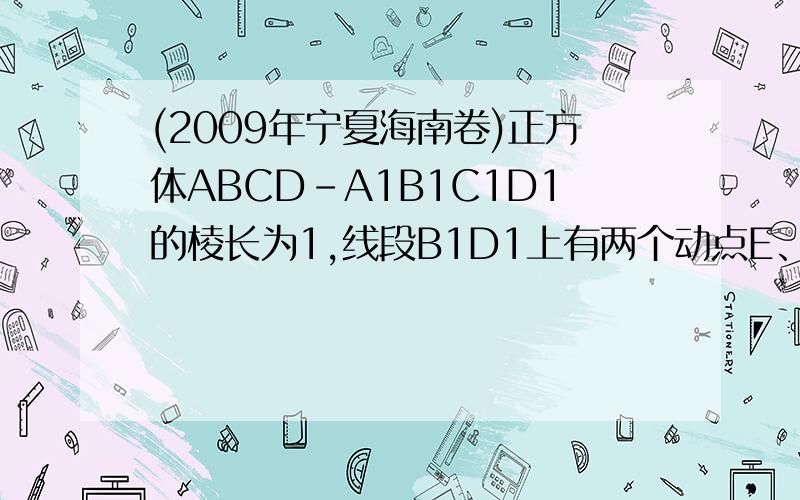 (2009年宁夏海南卷)正方体ABCD-A1B1C1D1的棱长为1,线段B1D1上有两个动点E、

STATIONERY